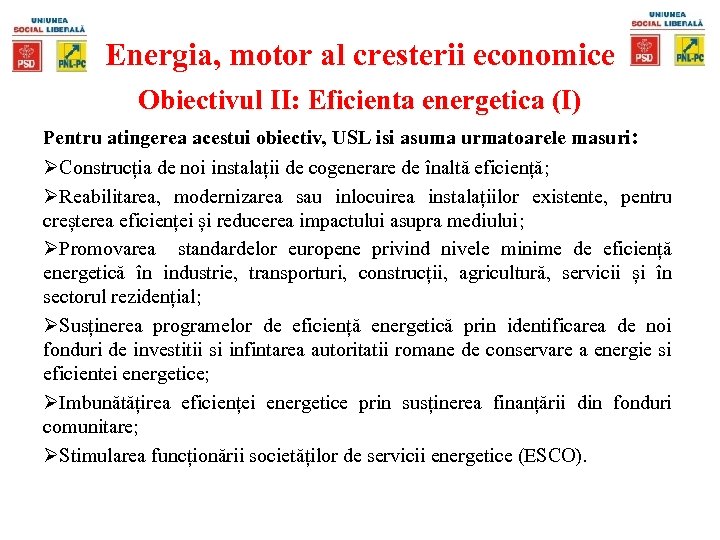 UNIUNEA SOCIAL LIBERALĂ
PSD
PNL-PC

Energia, motor al cresterii economice

UNIUNEA SOCIAL LIBERALĂ
PSD
PNL-PC

Obiectivul II: Eficienta energetica (I)

Pentru atingerea acestui obiectiv, USL isi asuma urmatoarele masuri:

➢Construcția de noi instalații de cogenerare de înaltă eficiență;

➢Reabilitarea, modernizarea sau inlocuirea instalațiilor existente, pentru creșterea eficienței și reducerea impactului asupra mediului;

➢Promovarea standardelor europene privind nivele minime de eficiență energetică în industrie, transporturi, construcții, agricultură, servicii și în sectorul rezidențial;

➢Susținerea programelor de eficiență energetică prin identificarea de noi fonduri de investitii si infintarea autoritatii romane de conservare a energie si eficientei energetice;

➢Imbunătățirea eficienței energetice prin susținerea finanțării din fonduri comunitare;

➢Stimularea funcționării societăților de servicii energetice (ESCO).